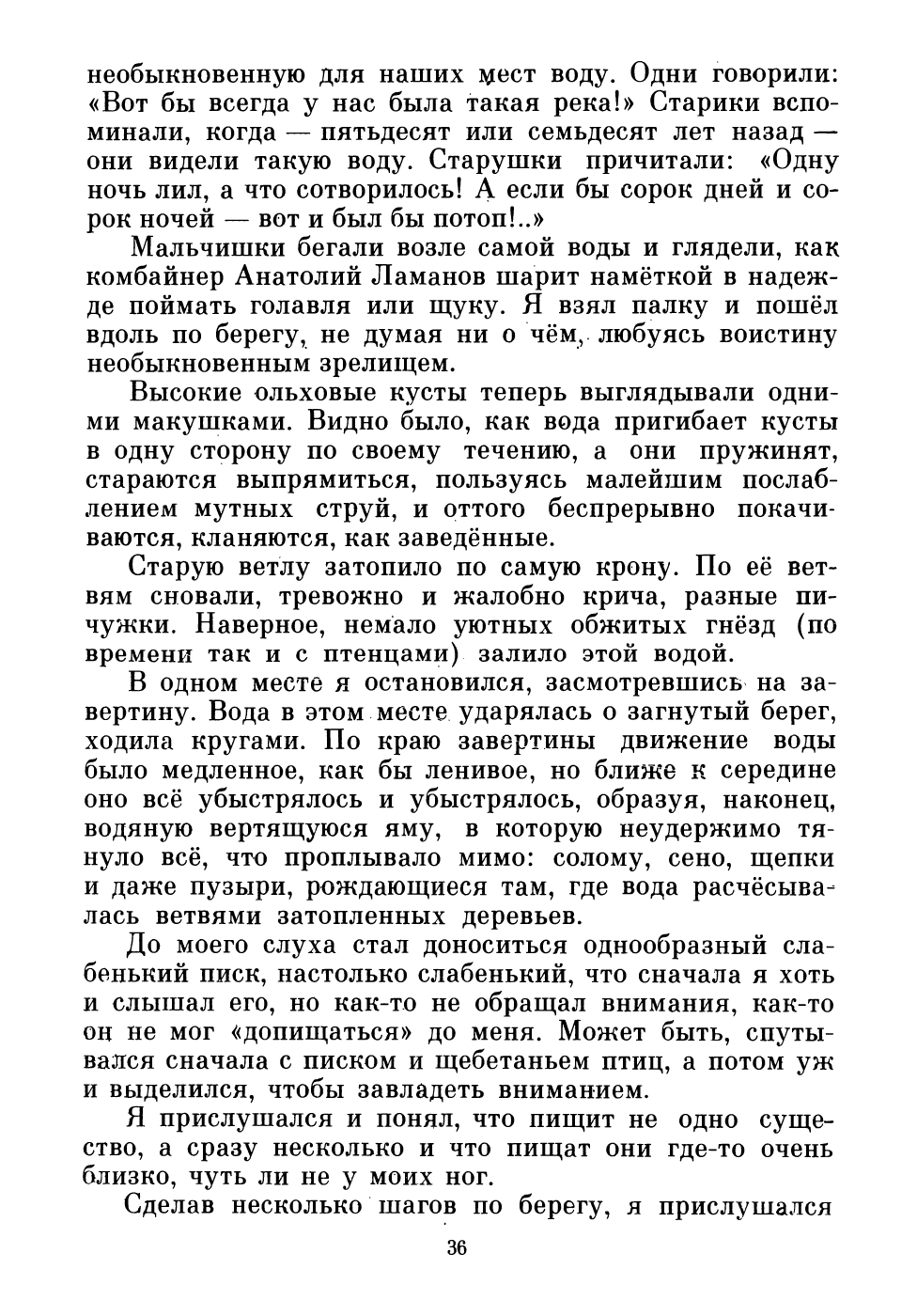 необыкновенную для наших мест воду. Одни говорили: «Вот бы всегда у нас была такая река!» Старики вспоминали, когда — пятьдесят или семьдесят лет назад — они видели такую воду. Старушки причитали: «Одну ночь лил, а что сотворилось! А если бы сорок дней и сорок ночей — вот и был бы потоп!..»

Мальчишки бегали возле самой воды и глядели, как комбайнер Анатолий Ламанов шарит намёткой в надежде поймать голавля или щуку. Я взял палку и пошёл вдоль по берегу, не думая ни о чём, любуясь воистину необыкновенным зрелищем.

Высокие ольховые кусты теперь выглядывали одними макушками. Видно было, как вода пригибает кусты в одну сторону по своему течению, а они пружинят, стараются выпрямиться, пользуясь малейшим послаблением мутных струй, и оттого беспрерывно покачиваются, кланяются, как заведённые.

Старую ветлу затопило по самую крону. По её ветвям сновали, тревожно и жалобно крича, разные пичужки. Наверное, немало уютных обжитых гнёзд (по времени так и с птенцами) залило этой водой.

В одном месте я остановился, засмотревшись на завертину. Вода в этом месте ударялась о загнутый берег, ходила кругами. По краю завертины движение воды было медленное, как бы ленивое, но ближе к середине оно всё убыстрялось и убыстрялось, образуя, наконец, водяную вертящуюся яму, в которую неудержимо тянуло всё, что проплывало мимо: солому, сено, щепки и даже пузыри, рождающиеся там, где вода расчёсывалась ветвями затопленных деревьев.

До моего слуха стал доноситься однообразный слабенький писк, настолько слабенький, что сначала я хоть и слышал его, но как-то не обращал внимания, как-то он не мог «допищаться» до меня. Может быть, спутывался сначала с писком и щебетаньем птиц, а потом уж и выделился, чтобы завладеть вниманием.

Я прислушался и понял, что пищит не одно существо, а сразу несколько и что пищат они где-то очень близко, чуть ли не у моих ног.

Сделав несколько шагов по берегу, я прислушался

36